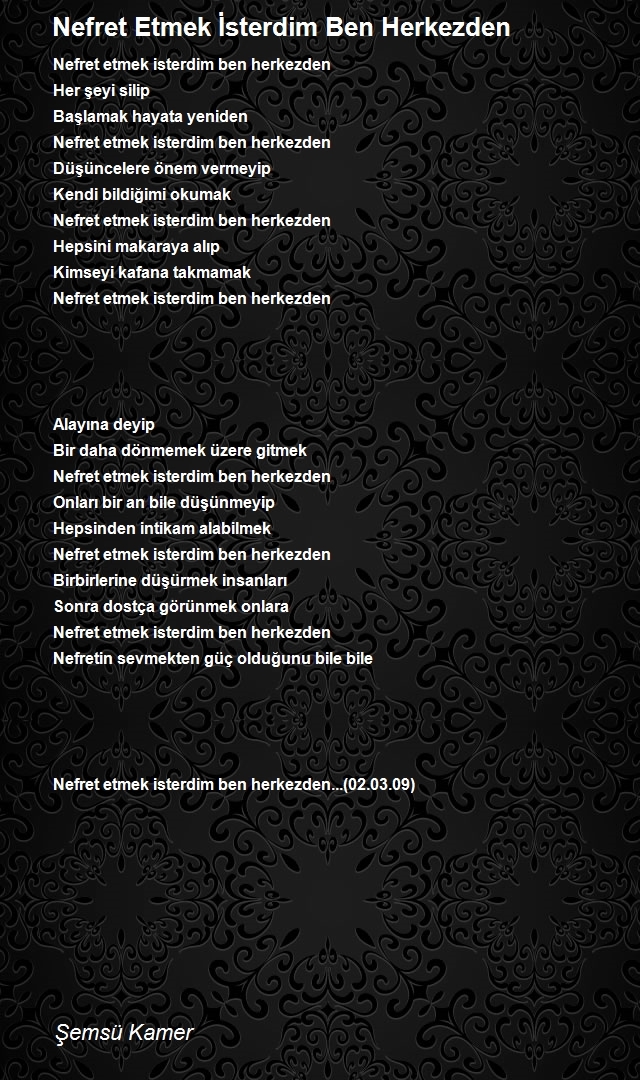 Nefret Etmek İsterdim Ben Herkezden

Nefret etmek isterdim ben herkezden
Her şeyi silip
Başlamak hayata yeniden
Nefret etmek isterdim ben herkezden
Düşüncelere önem vermeyip
Kendi bildiğimi okumak
Nefret etmek isterdim ben herkezden
Hepsini makaraya alıp
Kimseyi kafana takmamak
Nefret etmek isterdim ben herkezden

Alayına deyip
Bir daha dönmemek üzere gitmek
Nefret etmek isterdim ben herkezden
Onları bir an bile düşünmeyip
Hepsinden intikam alabilmek
Nefret etmek isterdim ben herkezden
Birbirlerine düşürmek insanları
Sonra dostça görünmek onlara
Nefret etmek isterdim ben herkezden
Nefretin sevmekten güç olduğunu bile bile

Nefret etmek isterdim ben herkezden...(02.03.09)

Şemsü Kamer